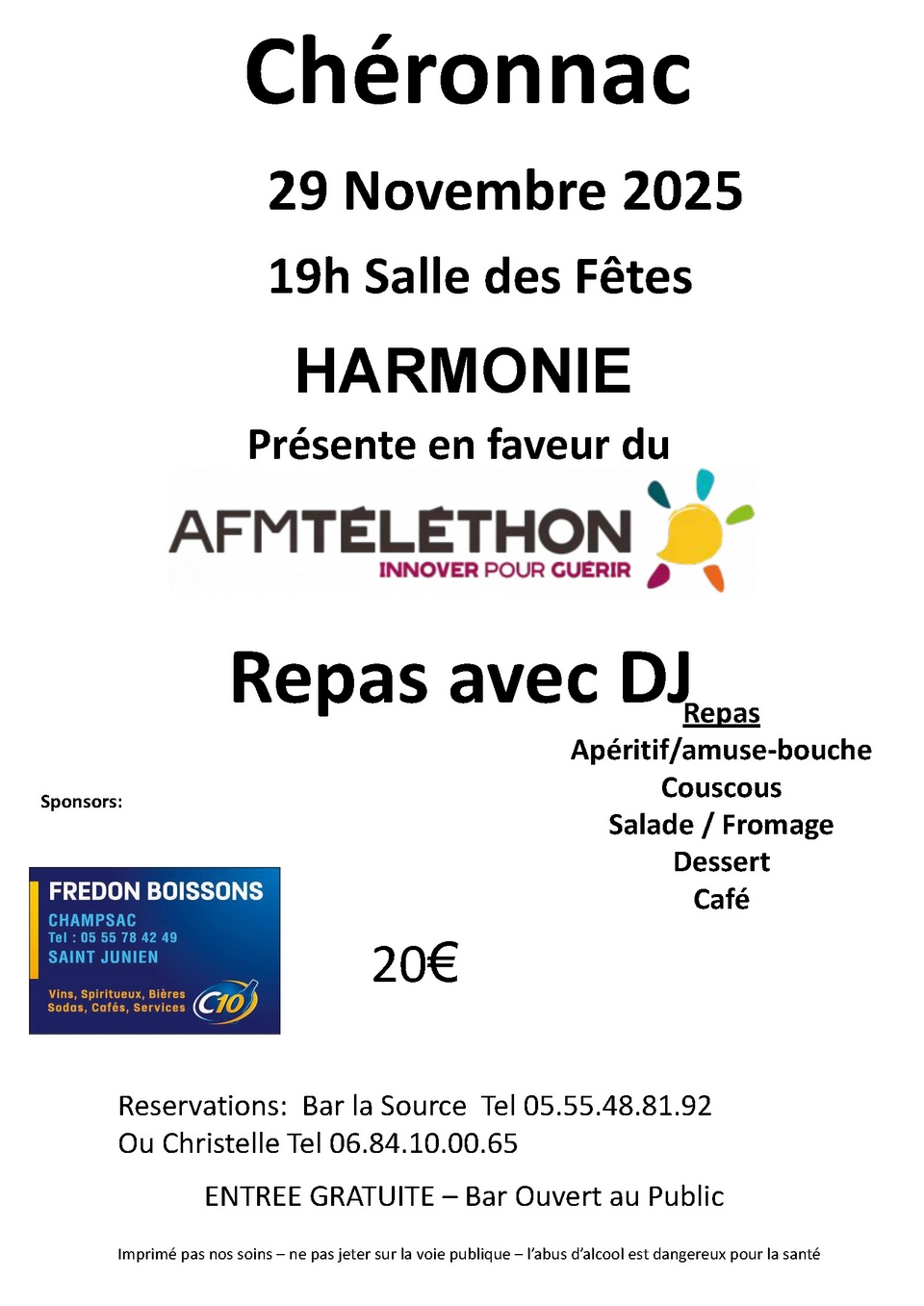 Chéronnac

29 Novembre 2025

19h Salle des Fêtes

HARMONIE

Présente en faveur du

AFMTÉLÉTHON
INNOVER POUR GUÉRIR

Repas avec DJ

Repas
Apéritif/amuse-bouche
Couscous
Salade / Fromage
Dessert
Café

Sponsors:

FREDON BOISSONS
CHAMPSAC
Tel : 05 55 78 42 49
SAINT JUNIEN
Vins, Spiritueux, Bières
Sodas, Cafés, Services
C10

20€

Reservations: Bar la Source Tel 05.55.48.81.92
Ou Christelle Tel 06.84.10.00.65

ENTREE GRATUITE – Bar Ouvert au Public

Imprimé pas nos soins – ne pas jeter sur la voie publique – l'abus d'alcool est dangereux pour la santé